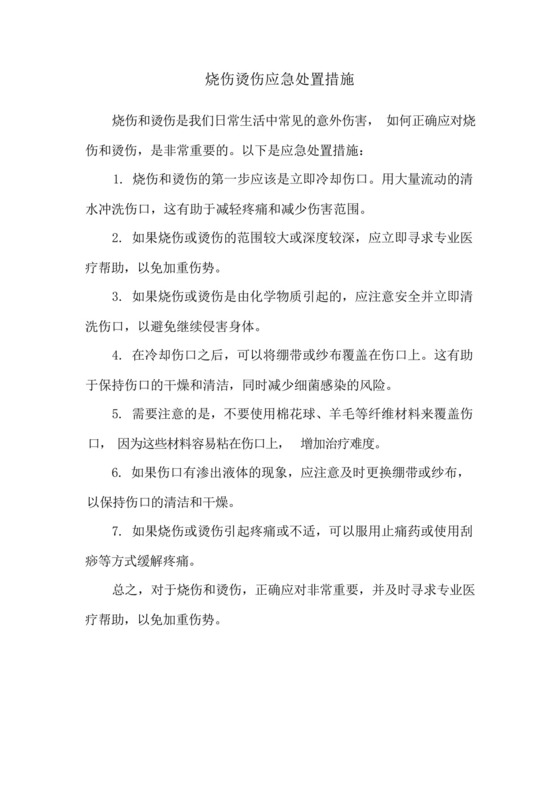 烧伤烫伤应急处置措施

烧伤和烫伤是我们日常生活中常见的意外伤害， 如何正确应对烧伤和烫伤，是非常重要的。以下是应急处置措施：

1. 烧伤和烫伤的第一步应该是立即冷却伤口。用大量流动的清水冲洗伤口，这有助于减轻疼痛和减少伤害范围。

2. 如果烧伤或烫伤的范围较大或深度较深，应立即寻求专业医疗帮助，以免加重伤势。

3. 如果烧伤或烫伤是由化学物质引起的，应注意安全并立即清洗伤口，以避免继续侵害身体。

4. 在冷却伤口之后，可以将绷带或纱布覆盖在伤口上。这有助于保持伤口的干燥和清洁，同时减少细菌感染的风险。

5. 需要注意的是，不要使用棉花球、羊毛等纤维材料来覆盖伤口， 因为这些材料容易粘在伤口上， 增加治疗难度。

6. 如果伤口有渗出液体的现象，应注意及时更换绷带或纱布，以保持伤口的清洁和干燥。

7. 如果烧伤或烫伤引起疼痛或不适，可以服用止痛药或使用刮痧等方式缓解疼痛。

总之，对于烧伤和烫伤，正确应对非常重要，并及时寻求专业医疗帮助，以免加重伤势。